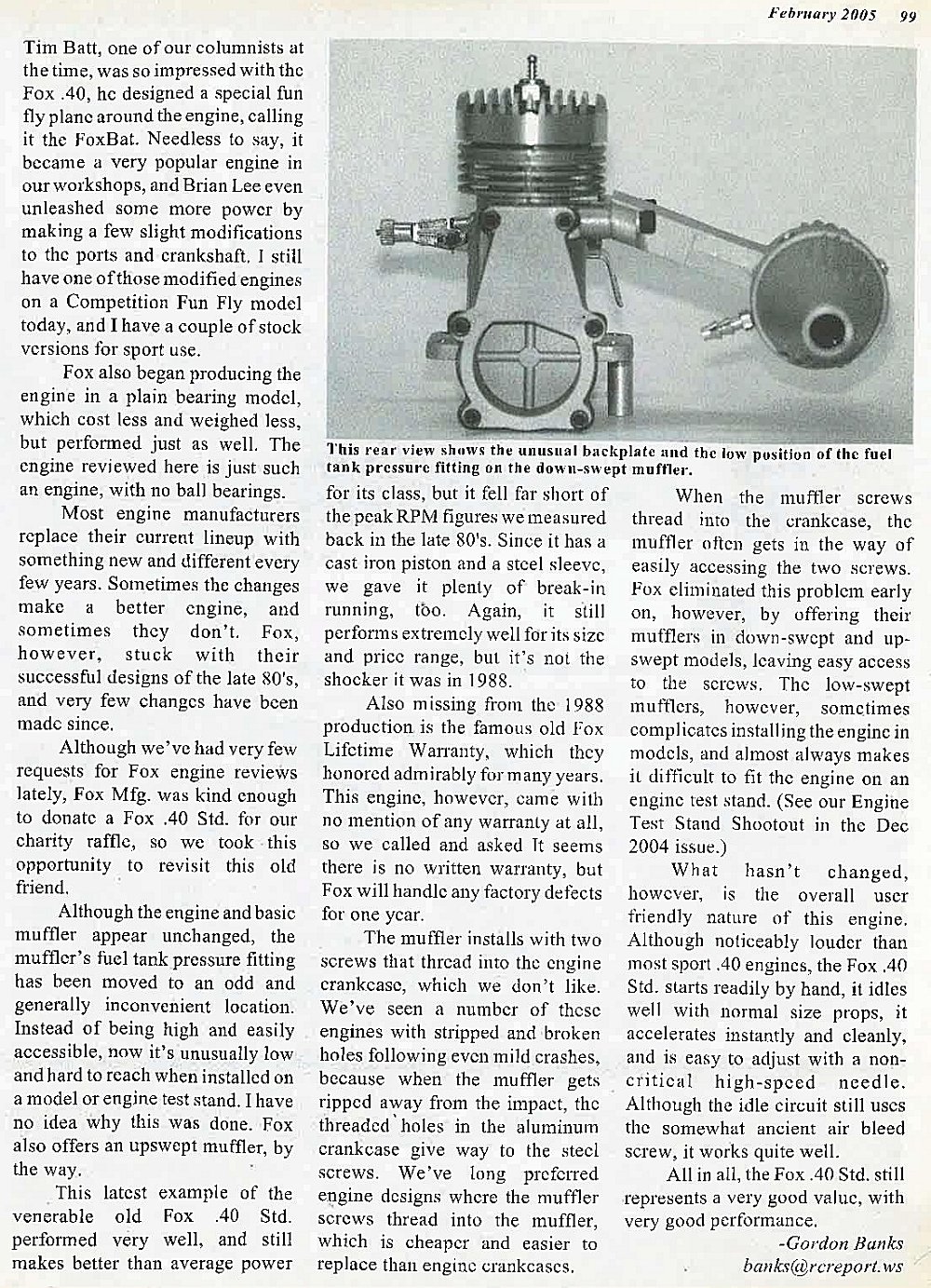 February 2005 99

Tim Batt, one of our columnists at the time, was so impressed with the Fox .40, he designed a special fun fly plane around the engine, calling it the FoxBat. Needless to say, it became a very popular engine in our workshops, and Brian Lee even unleashed some more power by making a few slight modifications to the ports and crankshaft. I still have one of those modified engines on a Competition Fun Fly model today, and I have a couple of stock versions for sport use.

Fox also began producing the engine in a plain bearing model, which cost less and weighed less, but performed just as well. The engine reviewed here is just such an engine, with no ball bearings.

Most engine manufacturers replace their current lineup with something new and different every few years. Sometimes the changes make a better engine, and sometimes they don't. Fox, however, stuck with their successful designs of the late 80's, and very few changes have been made since.

Although we've had very few requests for Fox engine reviews lately, Fox Mfg. was kind enough to donate a Fox .40 Std. for our charity raffle, so we took this opportunity to revisit this old friend.

Although the engine and basic muffler appear unchanged, the muffler's fuel tank pressure fitting has been moved to an odd and generally inconvenient location. Instead of being high and easily accessible, now it's unusually low and hard to reach when installed on a model or engine test stand. I have no idea why this was done. Fox also offers an upswept muffler, by the way.

This latest example of the venerable old Fox .40 Std. performed very well, and still makes better than average power

This rear view shows the unusual backplate and the low position of the fuel tank pressure fitting on the down-swept muffler.

for its class, but it fell far short of the peak RPM figures we measured back in the late 80's. Since it has a cast iron piston and a steel sleeve, we gave it plenty of break-in running, too. Again, it still performs extremely well for its size and price range, but it's not the shocker it was in 1988.

Also missing from the 1988 production is the famous old Fox Lifetime Warranty, which they honored admirably for many years. This engine, however, came with no mention of any warranty at all, so we called and asked It seems there is no written warranty, but Fox will handle any factory defects for one year.

The muffler installs with two screws that thread into the engine crankcase, which we don't like. We've seen a number of these engines with stripped and broken holes following even mild crashes, because when the muffler gets ripped away from the impact, the threaded holes in the aluminum crankcase give way to the steel screws. We've long preferred engine designs where the muffler screws thread into the muffler, which is cheaper and easier to replace than engine crankcases.

When the muffler screws thread into the crankcase, the muffler often gets in the way of easily accessing the two screws. Fox eliminated this problem early on, however, by offering their mufflers in down-swept and up-swept models, leaving easy access to the screws. The low-swept mufflers, however, sometimes complicates installing the engine in models, and almost always makes it difficult to fit the engine on an engine test stand. (See our Engine Test Stand Shootout in the Dec 2004 issue.)

What hasn't changed, however, is the overall user friendly nature of this engine. Although noticeably louder than most sport .40 engines, the Fox .40 Std. starts readily by hand, it idles well with normal size props, it accelerates instantly and cleanly, and is easy to adjust with a non-critical high-speed needle. Although the idle circuit still uses the somewhat ancient air bleed screw, it works quite well.

All in all, the Fox .40 Std. still represents a very good value, with very good performance.

-Gordon Banks
banks@rcreport.ws